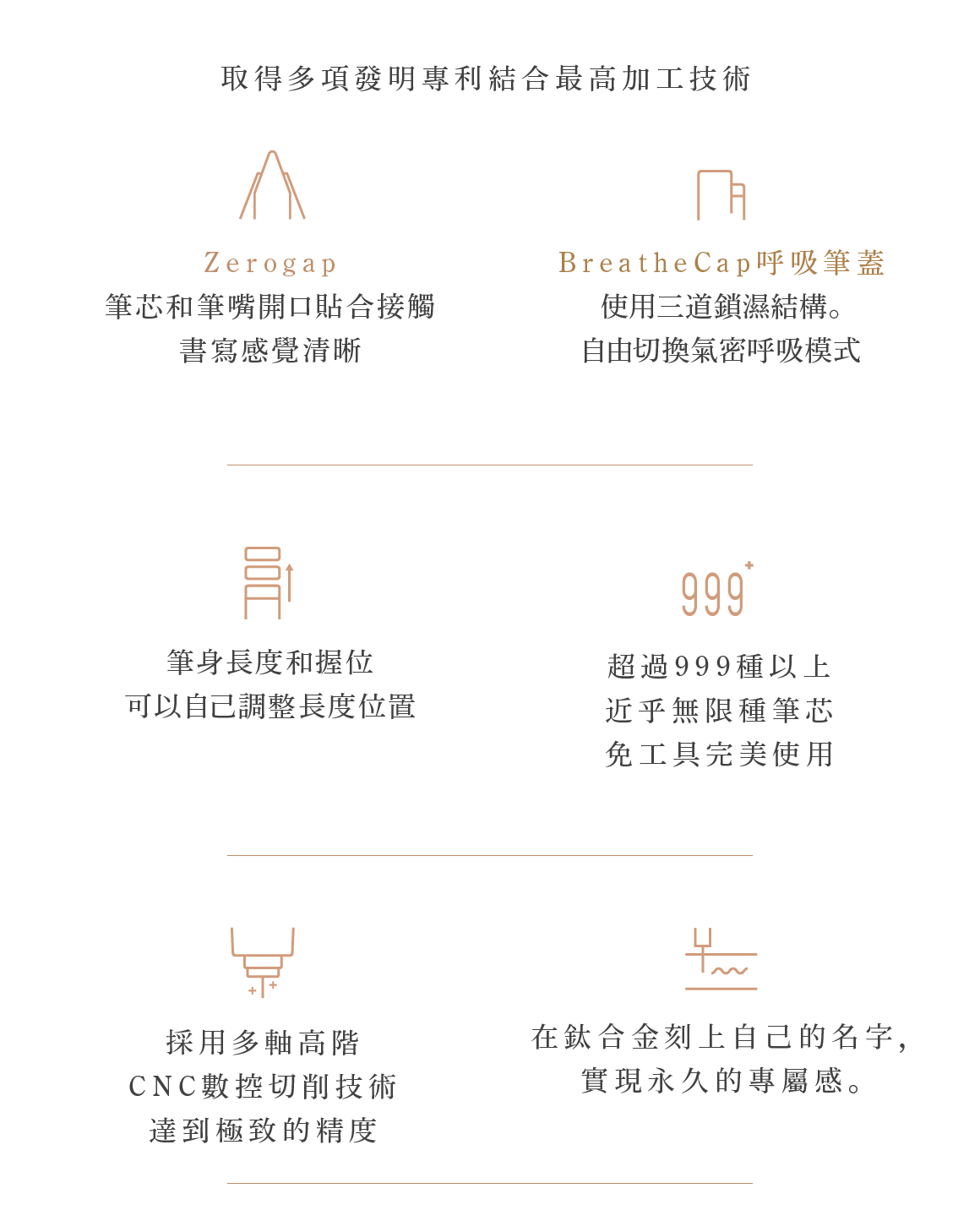 取得多項發明專利結合最高加工技術

Zerogap
筆芯和筆嘴開口貼合接觸
書寫感覺清晰

BreatheCap呼吸筆蓋
使用三道鎖濕結構。
自由切換氣密呼吸模式

筆身長度和握位
可以自己調整長度位置

999+

超過999種以上
近乎無限種筆芯
免工具完美使用

採用多軸高階
CNC數控切削技術
達到極致的精度

在鈦合金刻上自己的名字,
實現永久的專屬感。